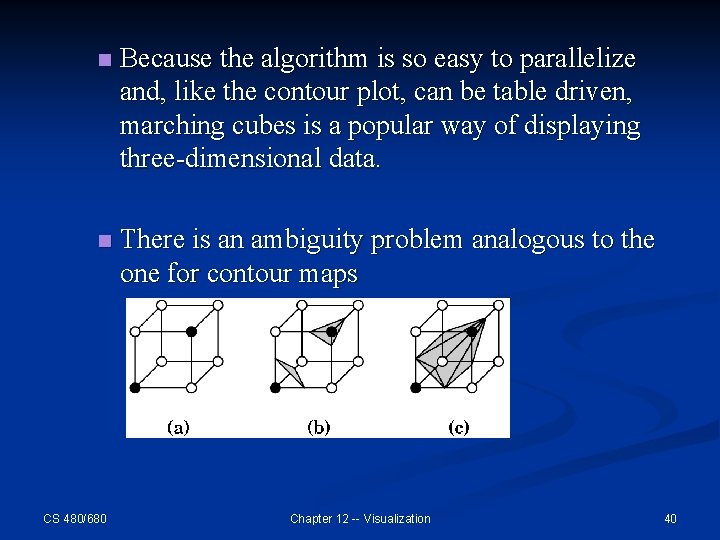 Because the algorithm is so easy to parallelize and, like the contour plot, can be table driven, marching cubes is a popular way of displaying three-dimensional data.

There is an ambiguity problem analogous to the one for contour maps

(a)

(b)

(c)

CS 480/680

Chapter 12 -- Visualization

40